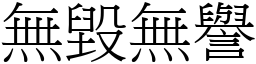 無毀無譽